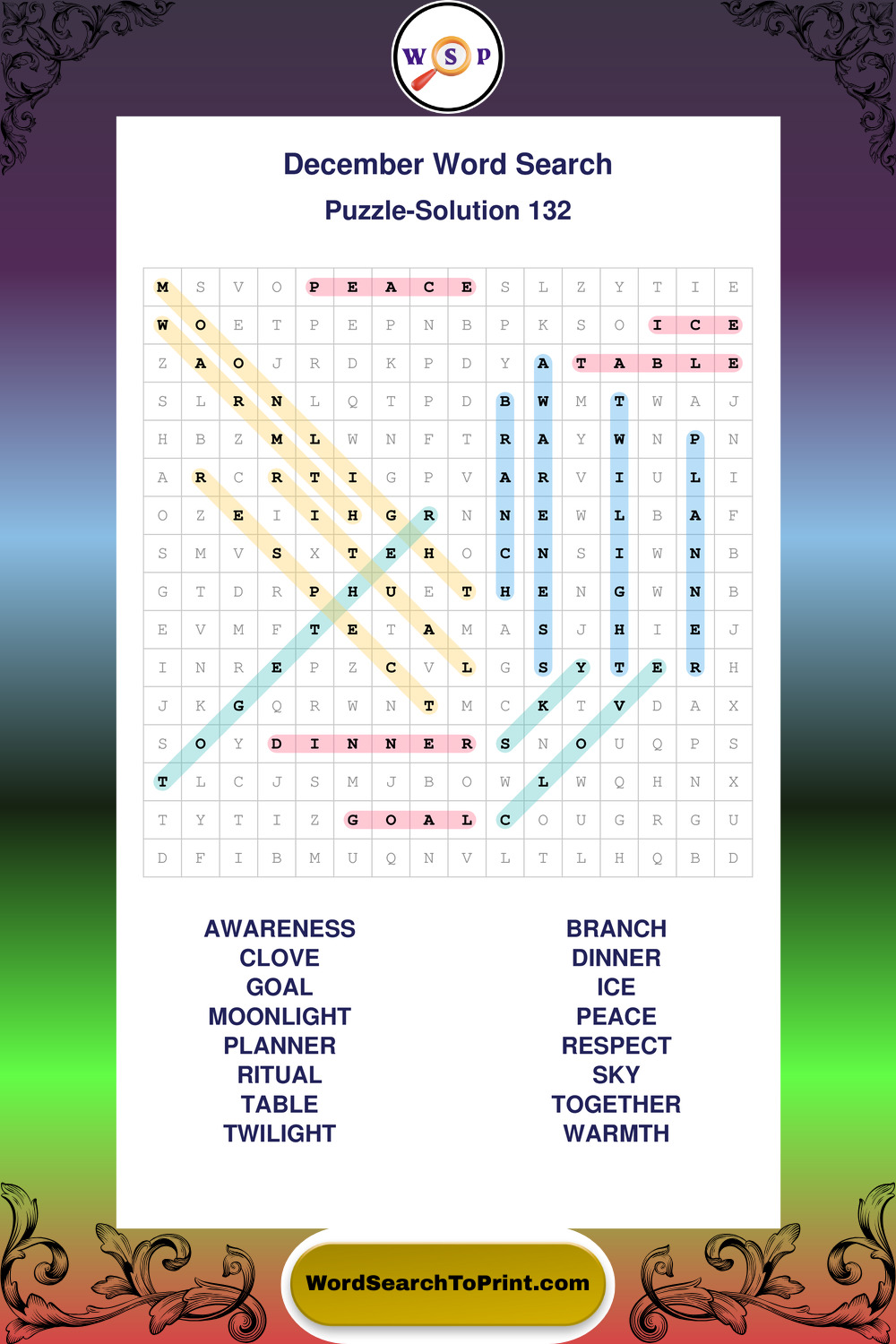 W S P

December Word Search

Puzzle-Solution 132

| M | S | V | O | P | E | A | C | E | S | L | Z | Y | T | I | E |
|---|---|---|---|---|---|---|---|---|---|---|---|---|---|---|---|
| W | O | E | T | P | E | P | N | B | P | K | S | O | I | C | E |
| Z | A | O | J | R | D | K | P | D | Y | A | T | A | B | L | E |
| S | L | R | N | L | Q | T | P | D | B | W | M | T | W | A | J |
| H | B | Z | M | L | W | N | F | T | R | A | Y | W | N | P | N |
| A | R | C | R | T | I | G | P | V | A | R | V | I | U | L | I |
| O | Z | E | I | I | H | G | R | N | N | E | W | L | B | A | F |
| S | M | V | S | X | T | E | H | O | C | N | S | I | W | N | B |
| G | T | D | R | P | H | U | E | T | H | E | N | G | W | N | B |
| E | V | M | F | T | E | T | A | M | A | S | J | H | I | E | J |
| I | N | R | E | P | Z | C | V | L | G | S | Y | T | E | R | H |
| J | K | G | Q | R | W | N | T | M | C | K | T | V | D | A | X |
| S | O | Y | D | I | N | N | E | R | S | N | O | U | Q | P | S |
| T | L | C | J | S | M | J | B | O | W | L | W | Q | H | N | X |
| T | Y | T | I | Z | G | O | A | L | C | O | U | G | R | G | U |
| D | F | I | B | M | U | Q | N | V | L | T | L | H | Q | B | D |

AWARENESS
CLOVE
GOAL
MOONLIGHT
PLANNER
RITUAL
TABLE
TWILIGHT

BRANCH
DINNER
ICE
PEACE
RESPECT
SKY
TOGETHER
WARMTH

WordSearchToPrint.com